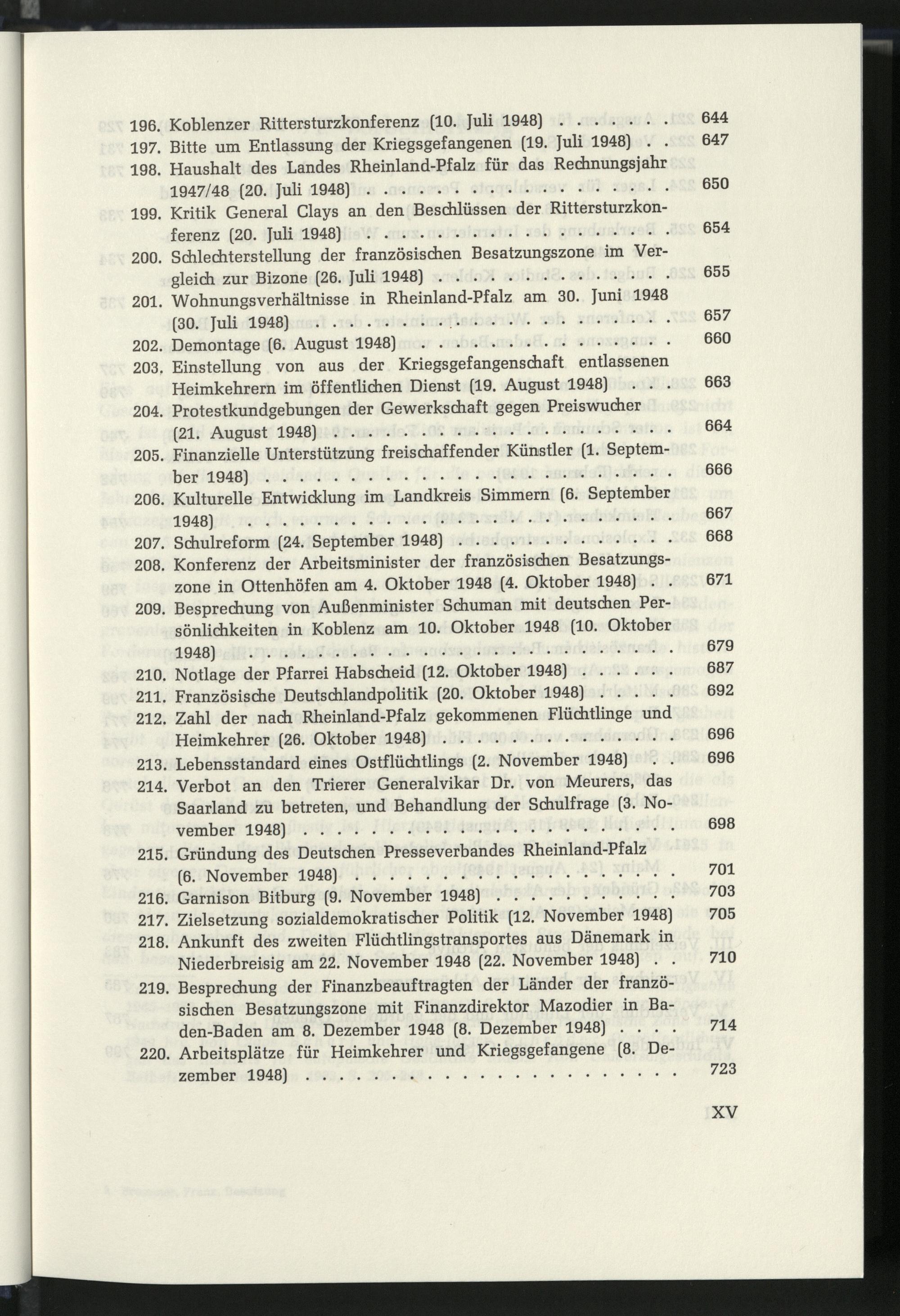 196. Koblenzer Rittersturzkonferenz (10. Juli 1948) 644
197. Bitte um Entlassung der Kriegsgefangenen (19. Juli 1948) 647
198. Haushalt des Landes Rheinland-Pfalz für das Rechnungsjahr 1947/48 (20. Juli 1948) 650
199. Kritik General Clays an den Beschlüssen der Rittersturzkonferenz (20. Juli 1948) 654
200. Schlechterstellung der französischen Besatzungszone im Vergleich zur Bizone (26. Juli 1948) 655
201. Wohnungsverhältnisse in Rheinland-Pfalz am 30. Juni 1948 (30. Juli 1948) 657
202. Demontage (6. August 1948) 660
203. Einstellung von aus der Kriegsgefangenschaft entlassenen Heimkehrern im öffentlichen Dienst (19. August 1948) 663
204. Protestkundgebungen der Gewerkschaft gegen Preiswucher (21. August 1948) 664
205. Finanzielle Unterstützung freischaffender Künstler (1. September 1948) 666
206. Kulturelle Entwicklung im Landkreis Simmern (6. September 1948) 667
207. Schulreform (24. September 1948) 668
208. Konferenz der Arbeitsminister der französischen Besatzungszone in Ottenhöfen am 4. Oktober 1948 (4. Oktober 1948) 671
209. Besprechung von Außenminister Schuman mit deutschen Persönlichkeiten in Koblenz am 10. Oktober 1948 (10. Oktober 1948) 679
210. Notlage der Pfarrei Habscheid (12. Oktober 1948) 687
211. Französische Deutschlandpolitik (20. Oktober 1948) 692
212. Zahl der nach Rheinland-Pfalz gekommenen Flüchtlinge und Heimkehrer (26. Oktober 1948) 696
213. Lebensstandard eines Ostflüchtlings (2. November 1948) 696
214. Verbot an den Trierer Generalvikar Dr. von Meurers, das Saarland zu betreten, und Behandlung der Schulfrage (3. November 1948) 698
215. Gründung des Deutschen Presseverbandes Rheinland-Pfalz (6. November 1948) 701
216. Garnison Bitburg (9. November 1948) 703
217. Zielsetzung sozialdemokratischer Politik (12. November 1948) 705
218. Ankunft des zweiten Flüchtlingstransportes aus Dänemark in Niederbreisig am 22. November 1948 (22. November 1948) 710
219. Besprechung der Finanzbeauftragten der Länder der französischen Besatzungszone mit Finanzdirektor Mazodier in Baden-Baden am 8. Dezember 1948 (8. Dezember 1948) 714
220. Arbeitsplätze für Heimkehrer und Kriegsgefangene (8. Dezember 1948) 723

XV